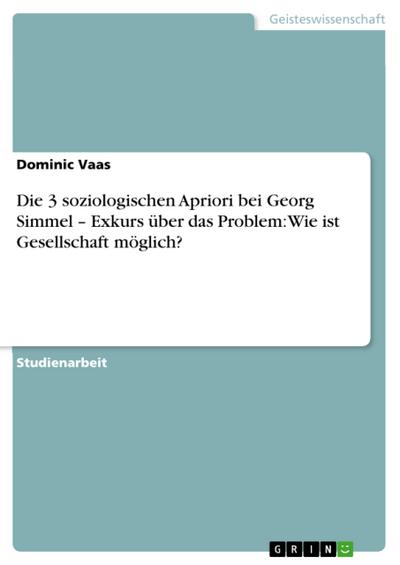 Geisteswissenschaft

Dominic Vaas

Die 3 soziologischen Apriori bei Georg Simmel – Exkurs über das Problem: Wie ist Gesellschaft möglich?

Studienarbeit

GRIN